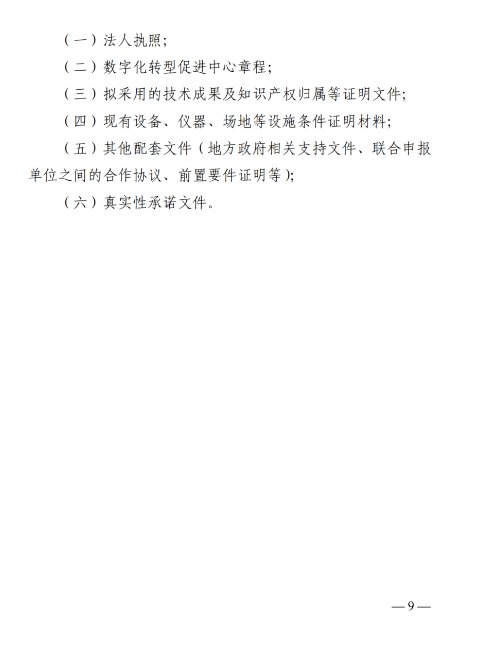 （一）法人执照；

（二）数字化转型促进中心章程；

（三）拟采用的技术成果及知识产权归属等证明文件；

（四）现有设备、仪器、场地等设施条件证明材料；

（五）其他配套文件（地方政府相关支持文件、联合申报单位之间的合作协议、前置要件证明等）；

（六）真实性承诺文件。

—9—